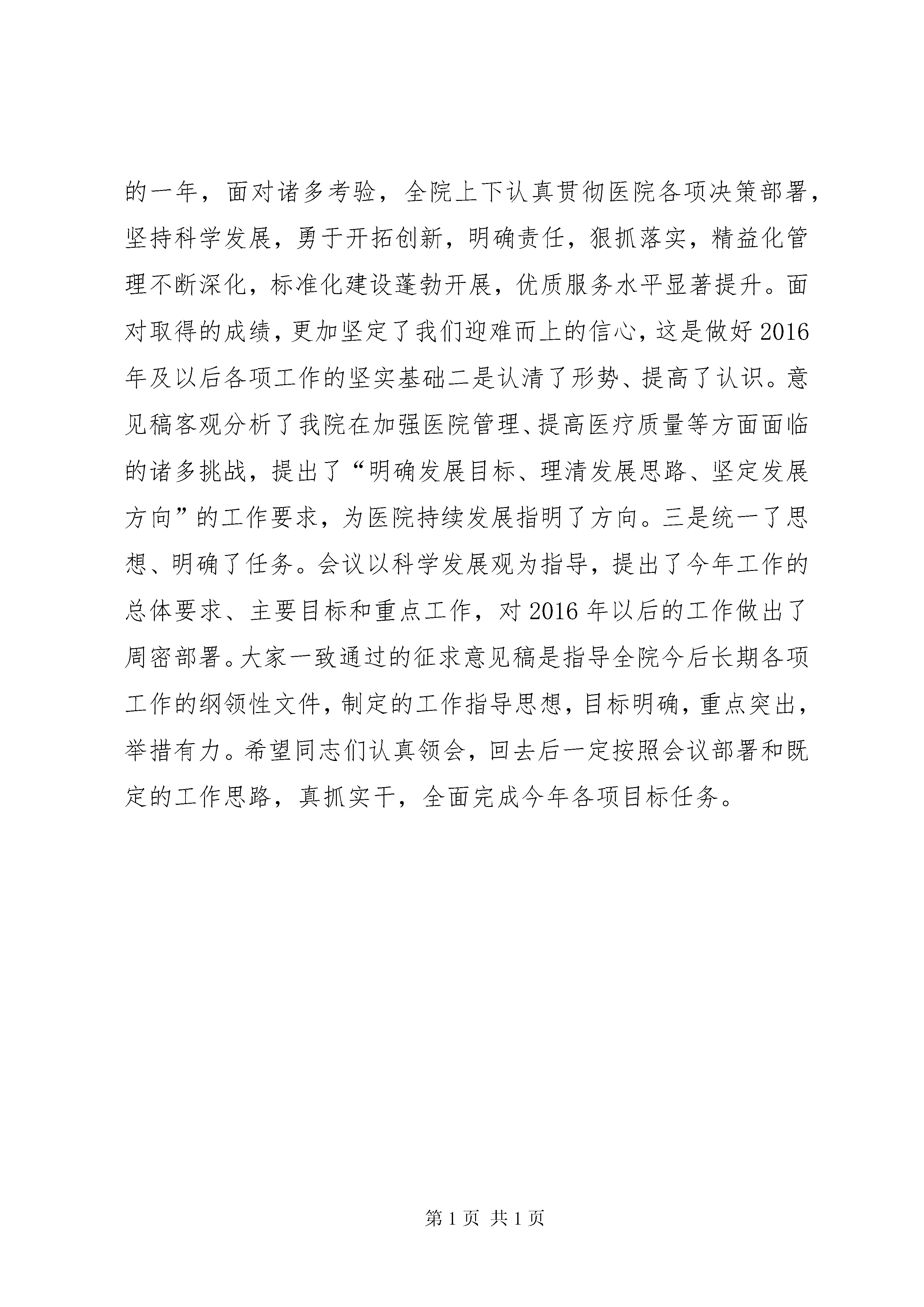 的一年，面对诸多考验，全院上下认真贯彻医院各项决策部署，坚持科学发展，勇于开拓创新，明确责任，狠抓落实，精益化管理不断深化，标准化建设蓬勃开展，优质服务水平显著提升。面对取得的成绩，更加坚定了我们迎难而上的信心，这是做好2016年及以后各项工作的坚实基础二是认清了形势、提高了认识。意见稿客观分析了我院在加强医院管理、提高医疗质量等方面面临的诸多挑战，提出了“明确发展目标、理清发展思路、坚定发展方向”的工作要求，为医院持续发展指明了方向。三是统一了思想、明确了任务。会议以科学发展观为指导，提出了今年工作的总体要求、主要目标和重点工作，对2016年以后的工作做出了周密部署。大家一致通过的征求意见稿是指导全院今后长期各项工作的纲领性文件，制定的工作指导思想，目标明确，重点突出，举措有力。希望同志们认真领会，回去后一定按照会议部署和既定的工作思路，真抓实干，全面完成今年各项目标任务。

第1页 共1页